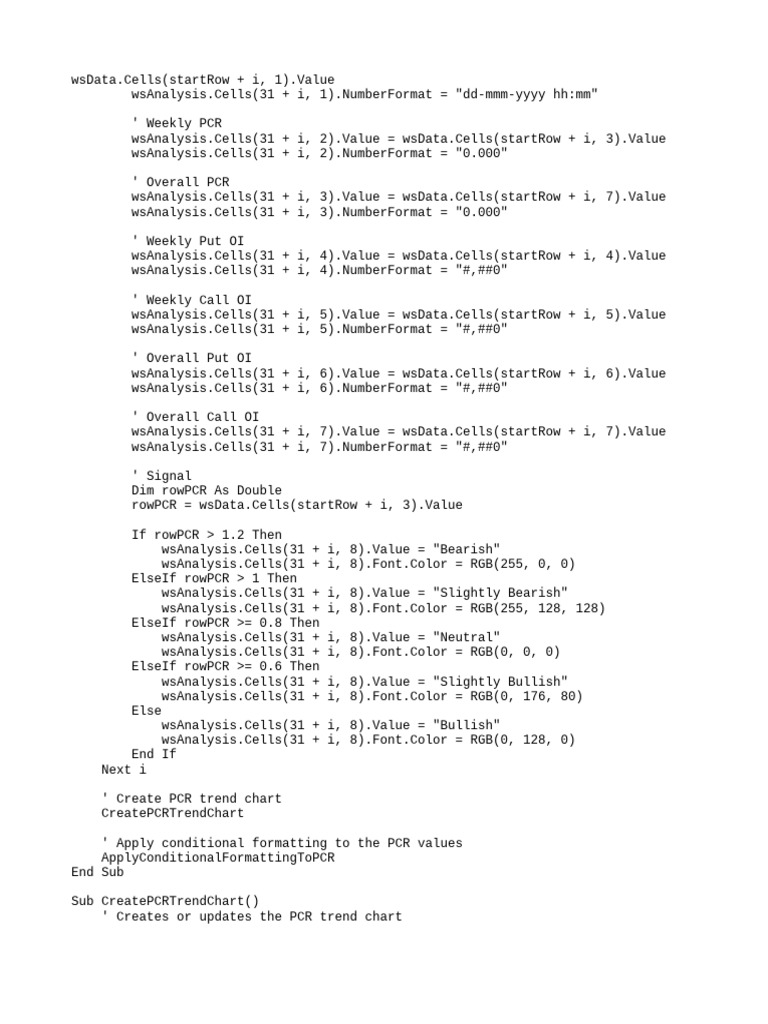 wsData.Cells(startRow + i, 1).Value
        wsAnalysis.Cells(31 + i, 1).NumberFormat = "dd-mmm-yyyy hh:mm"

        ' Weekly PCR
        wsAnalysis.Cells(31 + i, 2).Value = wsData.Cells(startRow + i, 3).Value
        wsAnalysis.Cells(31 + i, 2).NumberFormat = "0.000"

        ' Overall PCR
        wsAnalysis.Cells(31 + i, 3).Value = wsData.Cells(startRow + i, 7).Value
        wsAnalysis.Cells(31 + i, 3).NumberFormat = "0.000"

        ' Weekly Put OI
        wsAnalysis.Cells(31 + i, 4).Value = wsData.Cells(startRow + i, 4).Value
        wsAnalysis.Cells(31 + i, 4).NumberFormat = "#,##0"

        ' Weekly Call OI
        wsAnalysis.Cells(31 + i, 5).Value = wsData.Cells(startRow + i, 5).Value
        wsAnalysis.Cells(31 + i, 5).NumberFormat = "#,##0"

        ' Overall Put OI
        wsAnalysis.Cells(31 + i, 6).Value = wsData.Cells(startRow + i, 6).Value
        wsAnalysis.Cells(31 + i, 6).NumberFormat = "#,##0"

        ' Overall Call OI
        wsAnalysis.Cells(31 + i, 7).Value = wsData.Cells(startRow + i, 7).Value
        wsAnalysis.Cells(31 + i, 7).NumberFormat = "#,##0"

        ' Signal
        Dim rowPCR As Double
        rowPCR = wsData.Cells(startRow + i, 3).Value

        If rowPCR > 1.2 Then
            wsAnalysis.Cells(31 + i, 8).Value = "Bearish"
            wsAnalysis.Cells(31 + i, 8).Font.Color = RGB(255, 0, 0)
        ElseIf rowPCR > 1 Then
            wsAnalysis.Cells(31 + i, 8).Value = "Slightly Bearish"
            wsAnalysis.Cells(31 + i, 8).Font.Color = RGB(255, 128, 128)
        ElseIf rowPCR >= 0.8 Then
            wsAnalysis.Cells(31 + i, 8).Value = "Neutral"
            wsAnalysis.Cells(31 + i, 8).Font.Color = RGB(0, 0, 0)
        ElseIf rowPCR >= 0.6 Then
            wsAnalysis.Cells(31 + i, 8).Value = "Slightly Bullish"
            wsAnalysis.Cells(31 + i, 8).Font.Color = RGB(0, 176, 80)
        Else
            wsAnalysis.Cells(31 + i, 8).Value = "Bullish"
            wsAnalysis.Cells(31 + i, 8).Font.Color = RGB(0, 128, 0)
        End If
    Next i

    ' Create PCR trend chart
    CreatePCRTrendChart

    ' Apply conditional formatting to the PCR values
    ApplyConditionalFormattingToPCR
End Sub

Sub CreatePCRTrendChart()
    ' Creates or updates the PCR trend chart